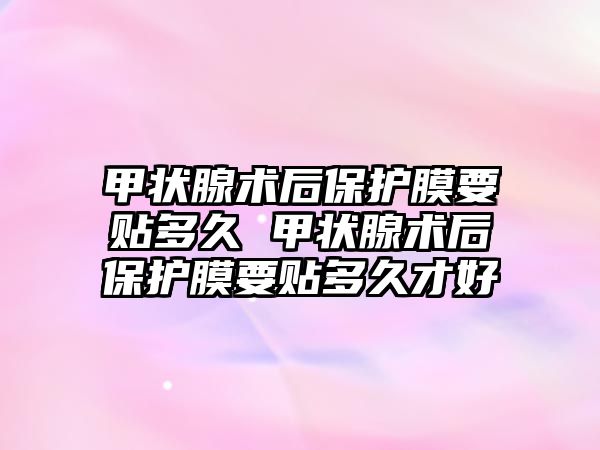 甲状腺术后保护膜要贴多久 甲状腺术后保护膜要贴多久才好